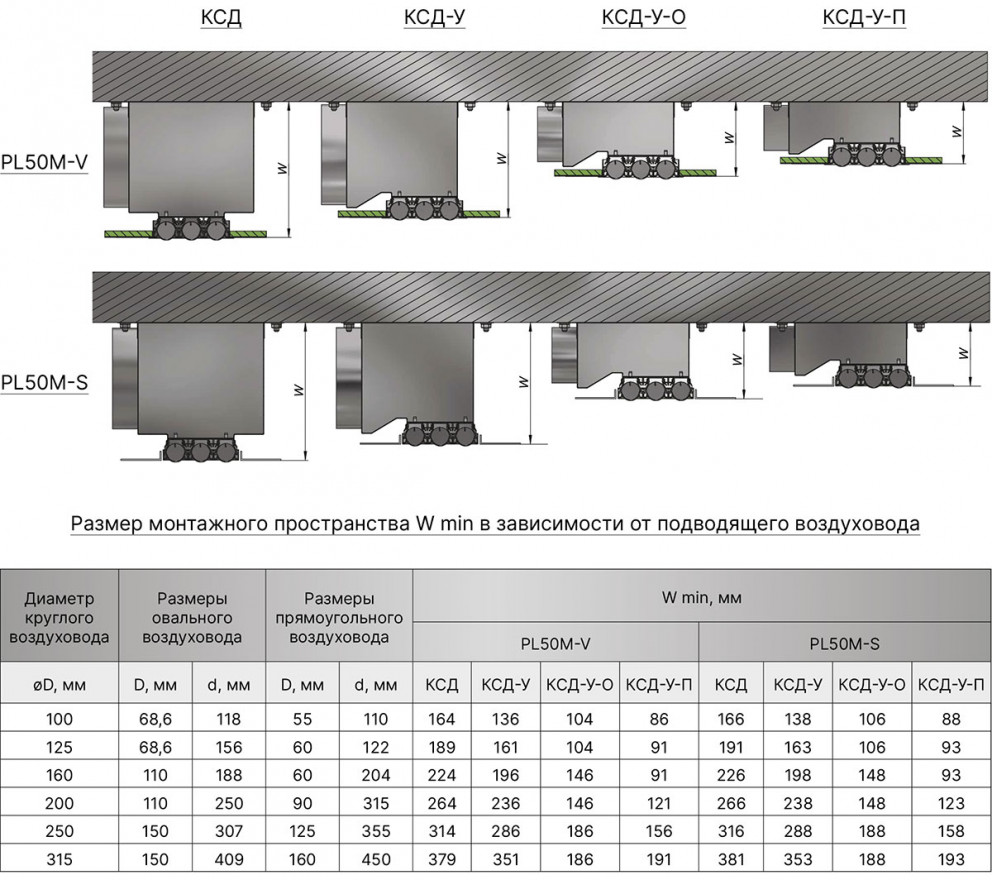 КСД КСД-У КСД-У-О КСД-У-П

PL50M-V

W W W W

PL50M-S

W W W W

Размер монтажного пространства W min в зависимости от подводящего воздуховода

| Диаметр круглого воздуховода | Размеры овального воздуховода | | Размеры прямоугольного воздуховода | | W min, мм | | | | | | | |
|---|---|---|---|---|---|---|---|---|---|---|---|---|
| | | | | | PL50M-V | | | | PL50M-S | | | |
| øD, мм | D, мм | d, мм | D, мм | d, мм | КСД | КСД-У | КСД-У-О | КСД-У-П | КСД | КСД-У | КСД-У-О | КСД-У-П |
| 100 | 68,6 | 118 | 55 | 110 | 164 | 136 | 104 | 86 | 166 | 138 | 106 | 88 |
| 125 | 68,6 | 156 | 60 | 122 | 189 | 161 | 104 | 91 | 191 | 163 | 106 | 93 |
| 160 | 110 | 188 | 60 | 204 | 224 | 196 | 146 | 91 | 226 | 198 | 148 | 93 |
| 200 | 110 | 250 | 90 | 315 | 264 | 236 | 146 | 121 | 266 | 238 | 148 | 123 |
| 250 | 150 | 307 | 125 | 355 | 314 | 286 | 186 | 156 | 316 | 288 | 188 | 158 |
| 315 | 150 | 409 | 160 | 450 | 379 | 351 | 186 | 191 | 381 | 353 | 188 | 193 |